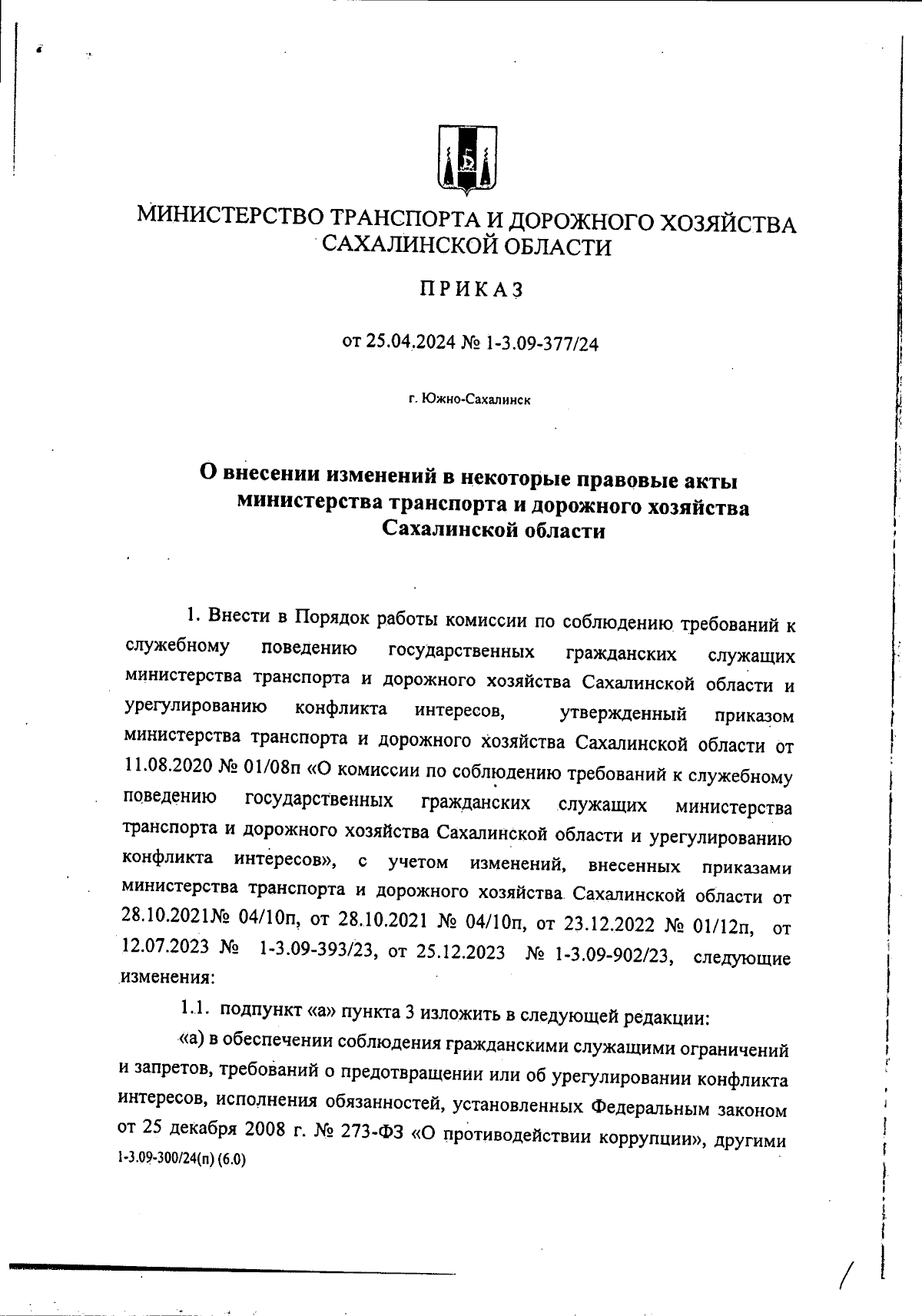 МИНИСТЕРСТВО ТРАНСПОРТА И ДОРОЖНОГО ХОЗЯЙСТВА САХАЛИНСКОЙ ОБЛАСТИ

ПРИКАЗ

от 25.04.2024 № 1-3.09-377/24

г. Южно-Сахалинск

О внесении изменений в некоторые правовые акты министерства транспорта и дорожного хозяйства Сахалинской области

1. Внести в Порядок работы комиссии по соблюдению требований к служебному поведению государственных гражданских служащих министерства транспорта и дорожного хозяйства Сахалинской области и урегулированию конфликта интересов, утвержденный приказом министерства транспорта и дорожного хозяйства Сахалинской области от 11.08.2020 № 01/08п «О комиссии по соблюдению требований к служебному поведению государственных гражданских служащих министерства транспорта и дорожного хозяйства Сахалинской области и урегулированию конфликта интересов», с учетом изменений, внесенных приказами министерства транспорта и дорожного хозяйства Сахалинской области от 28.10.2021№ 04/10п, от 28.10.2021 № 04/10п, от 23.12.2022 № 01/12п, от 12.07.2023 № 1-3.09-393/23, от 25.12.2023 № 1-3.09-902/23, следующие изменения:

1.1. подпункт «а» пункта 3 изложить в следующей редакции:

«а) в обеспечении соблюдения гражданскими служащими ограничений и запретов, требований о предотвращении или об урегулировании конфликта интересов, исполнения обязанностей, установленных Федеральным законом от 25 декабря 2008 г. № 273-ФЗ «О противодействии коррупции», другими
1-3.09-300/24(п) (6.0)